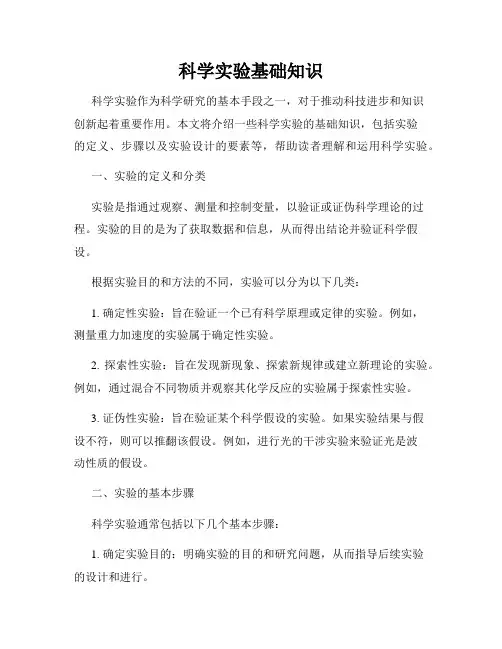 科学实验基础知识

科学实验作为科学研究的基本手段之一，对于推动科技进步和知识创新起着重要作用。本文将介绍一些科学实验的基础知识，包括实验的定义、步骤以及实验设计的要素等，帮助读者理解和运用科学实验。

一、实验的定义和分类

实验是指通过观察、测量和控制变量，以验证或证伪科学理论的过程。实验的目的是为了获取数据和信息，从而得出结论并验证科学假设。

根据实验目的和方法的不同，实验可以分为以下几类：

1. 确定性实验：旨在验证一个已有科学原理或定律的实验。例如，测量重力加速度的实验属于确定性实验。

2. 探索性实验：旨在发现新现象、探索新规律或建立新理论的实验。例如，通过混合不同物质并观察其化学反应的实验属于探索性实验。

3. 证伪性实验：旨在验证某个科学假设的实验。如果实验结果与假设不符，则可以推翻该假设。例如，进行光的干涉实验来验证光是波动性质的假设。

二、实验的基本步骤

科学实验通常包括以下几个基本步骤：

1. 确定实验目的：明确实验的目的和研究问题，从而指导后续实验的设计和进行。